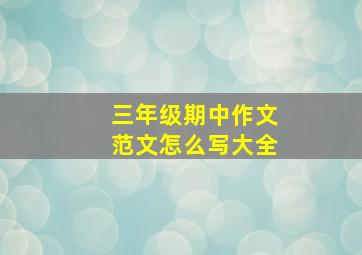 三年级期中作文
范文怎么写大全